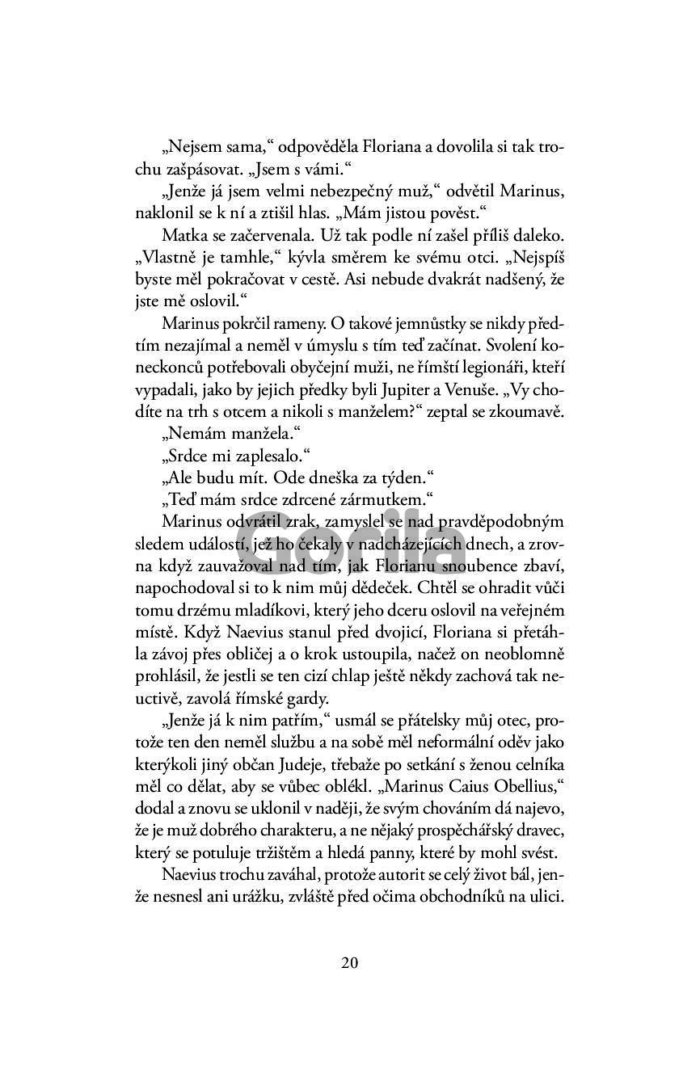 „Nejsem sama," odpověděla Floriana a dovolila si tak trochu zašpásovat. „Jsem s vámi."

„Jenže já jsem velmi nebezpečný muž," odvětil Marinus, naklonil se k ní a ztišil hlas. „Mám jistou pověst."

Matka se začervenala. Už tak podle ní zašel příliš daleko. „Vlastně je tamhle," kývla směrem ke svému otci. „Nejspíš byste měl pokračovat v cestě. Asi nebude dvakrát nadšený, že jste mě oslovil."

Marinus pokrčil rameny. O takové jemnůstky se nikdy předtím nezajímal a neměl v úmyslu s tím teď začínat. Svolení koneckonců potřebovali obyčejní muži, ne římští legionáři, kteří vypadali, jako by jejich předky byli Jupiter a Venuše. „Vy chodíte na trh s otcem a nikoli s manželem?" zeptal se zkoumavě.

„Nemám manžela."

„Srdce mi zaplesalo."

„Ale budu mít. Ode dneška za týden."

„Teď mám srdce zdrcené zármutkem."

Marinus odvrátil zrak, zamyslel se nad pravděpodobným sledem událostí, jež ho čekaly v nadcházejících dnech, a zrovna když zauvažoval nad tím, jak Florianu snoubence zbaví, napochodoval si to k nim můj dědeček. Chtěl se ohradit vůči tomu drzému mladíkovi, který jeho dceru oslovil na veřejném místě. Když Naevius stanul před dvojicí, Floriana si přetáhla závoj přes obličej a o krok ustoupila, načež on neoblomně prohlásil, že jestli se ten cizí chlap ještě někdy zachová tak neuctivě, zavolá římské gardy.

„Jenže já k nim patřím," usmál se přátelsky můj otec, protože ten den neměl službu a na sobě měl neformální oděv jako kterýkoli jiný občan Judeje, třebaže po setkání s ženou celníka měl co dělat, aby se vůbec oblékl. „Marinus Caius Obellius," dodal a znovu se uklonil v naději, že svým chováním dá najevo, že je muž dobrého charakteru, a ne nějaký prospěchářský dravec, který se potuluje tržištěm a hledá panny, které by mohl svést.

Naevius trochu zaváhal, protože autorit se celý život bál, jenže nesnesl ani urážku, zvláště před očima obchodníků na ulici.

20

Gorila